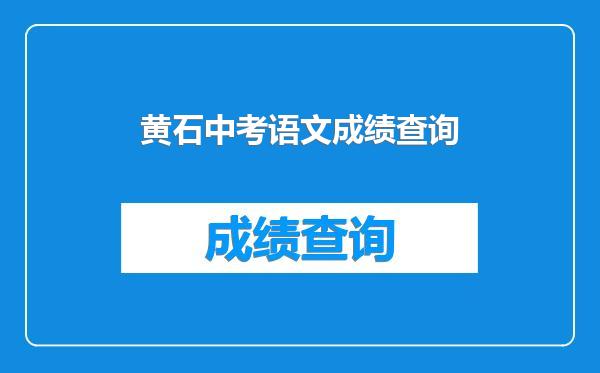 黄石中考语文成绩查询

成绩查询